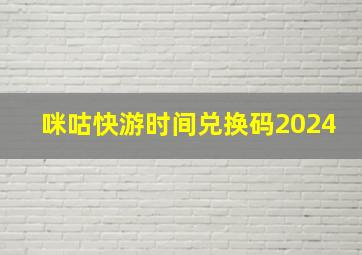 咪咕快游时间兑换码2024